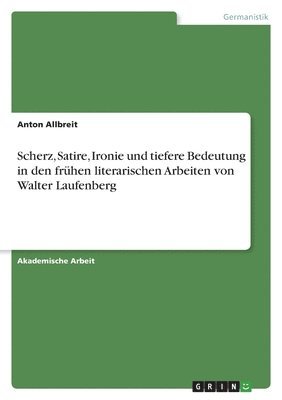 Germanistik

Anton Allbreit

Scherz, Satire, Ironie und tiefere Bedeutung in den frühen literarischen Arbeiten von Walter Laufenberg

Akademische Arbeit

GRIN